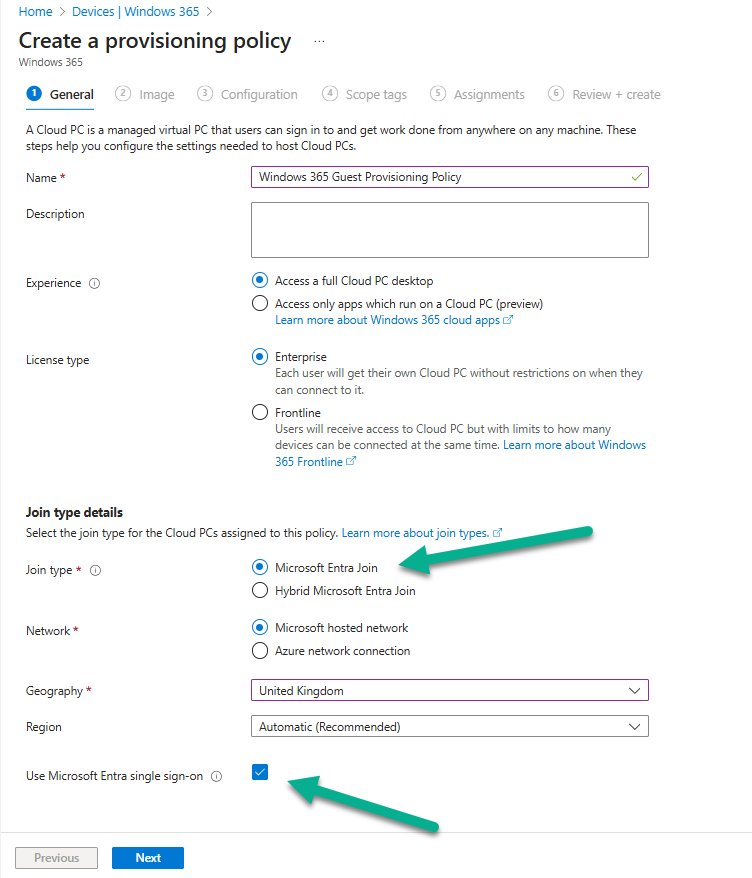 Home > Devices | Windows 365 >

Create a provisioning policy ...

Windows 365

1 General 2 Image 3 Configuration 4 Scope tags 5 Assignments 6 Review + create

A Cloud PC is a managed virtual PC that users can sign in to and get work done from anywhere on any machine. These steps help you configure the settings needed to host Cloud PCs.

Name * Windows 365 Guest Provisioning Policy

Description

Experience
Access a full Cloud PC desktop
Access only apps which run on a Cloud PC (preview)
Learn more about Windows 365 cloud apps

License type
Enterprise
Each user will get their own Cloud PC without restrictions on when they can connect to it.
Frontline
Users will receive access to Cloud PC but with limits to how many devices can be connected at the same time. Learn more about Windows 365 Frontline

Join type details

Select the join type for the Cloud PCs assigned to this policy. Learn more about join types.

Join type *
Microsoft Entra Join
Hybrid Microsoft Entra Join

Network *
Microsoft hosted network
Azure network connection

Geography * United Kingdom

Region Automatic (Recommended)

Use Microsoft Entra single sign-on

Previous Next